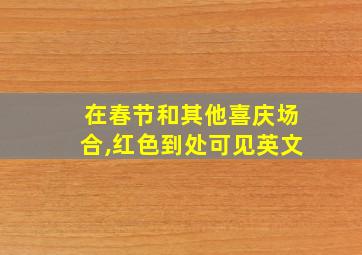 在春节和其他喜庆场合,红色到处可见英文